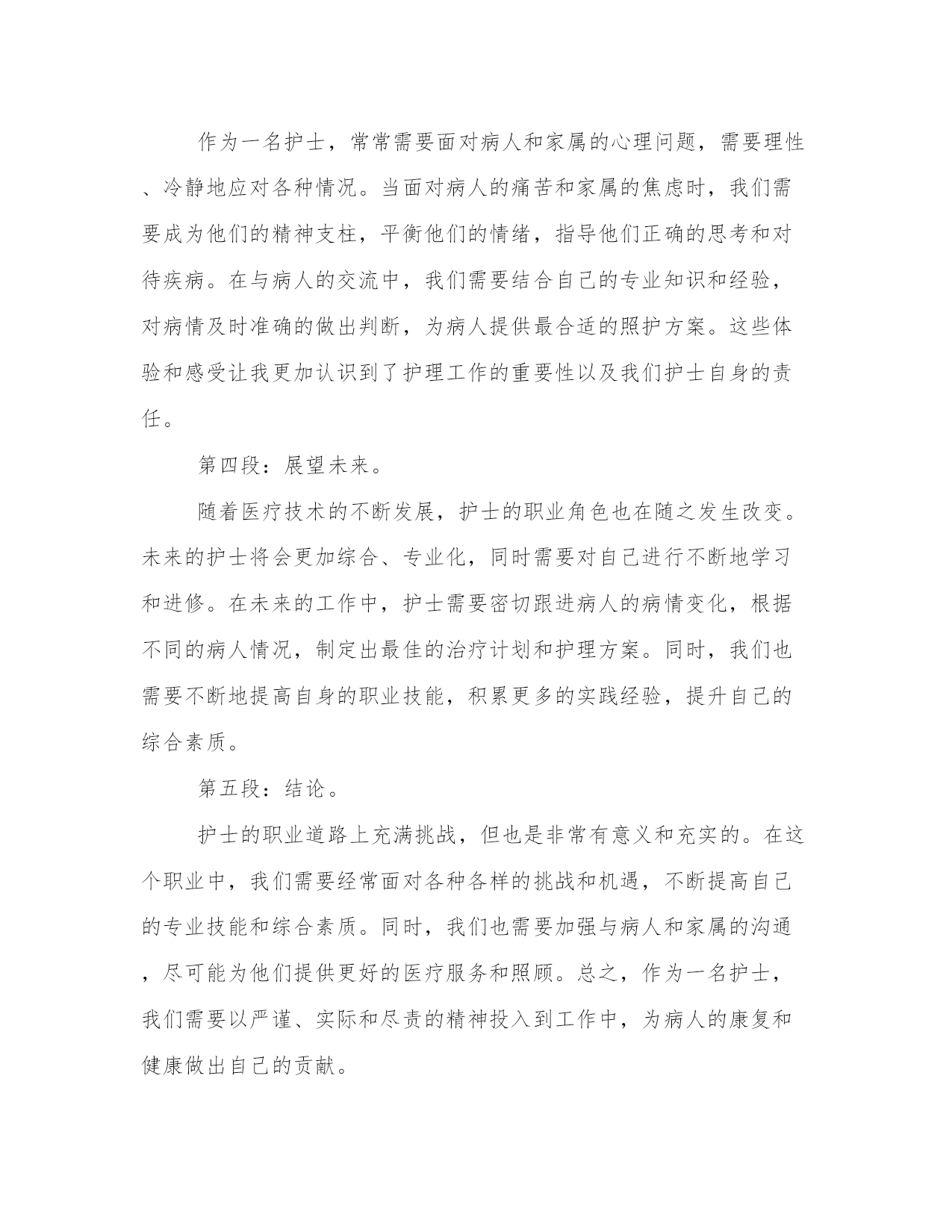 作为一名护士，常常需要面对病人和家属的心理问题，需要理性、冷静地应对各种情况。当面对病人的痛苦和家属的焦虑时，我们需要成为他们的精神支柱，平衡他们的情绪，指导他们正确的思考和对待疾病。在与病人的交流中，我们需要结合自己的专业知识和经验，对病情及时准确的做出判断，为病人提供最合适的照护方案。这些体验和感受让我更加认识到了护理工作的重要性以及我们护士自身的责任。

第四段：展望未来。

随着医疗技术的不断发展，护士的职业角色也在随之发生改变。未来的护士将会更加综合、专业化，同时需要对自己进行不断地学习和进修。在未来的工作中，护士需要密切跟进病人的病情变化，根据不同的病人情况，制定出最佳的治疗计划和护理方案。同时，我们也需要不断地提高自身的职业技能，积累更多的实践经验，提升自己的综合素质。

第五段：结论。

护士的职业道路上充满挑战，但也是非常有意义和充实的。在这个职业中，我们需要经常面对各种各样的挑战和机遇，不断提高自己的专业技能和综合素质。同时，我们也需要加强与病人和家属的沟通，尽可能为他们提供更好的医疗服务和照顾。总之，作为一名护士，我们需要以严谨、实际和尽责的精神投入到工作中，为病人的康复和健康做出自己的贡献。